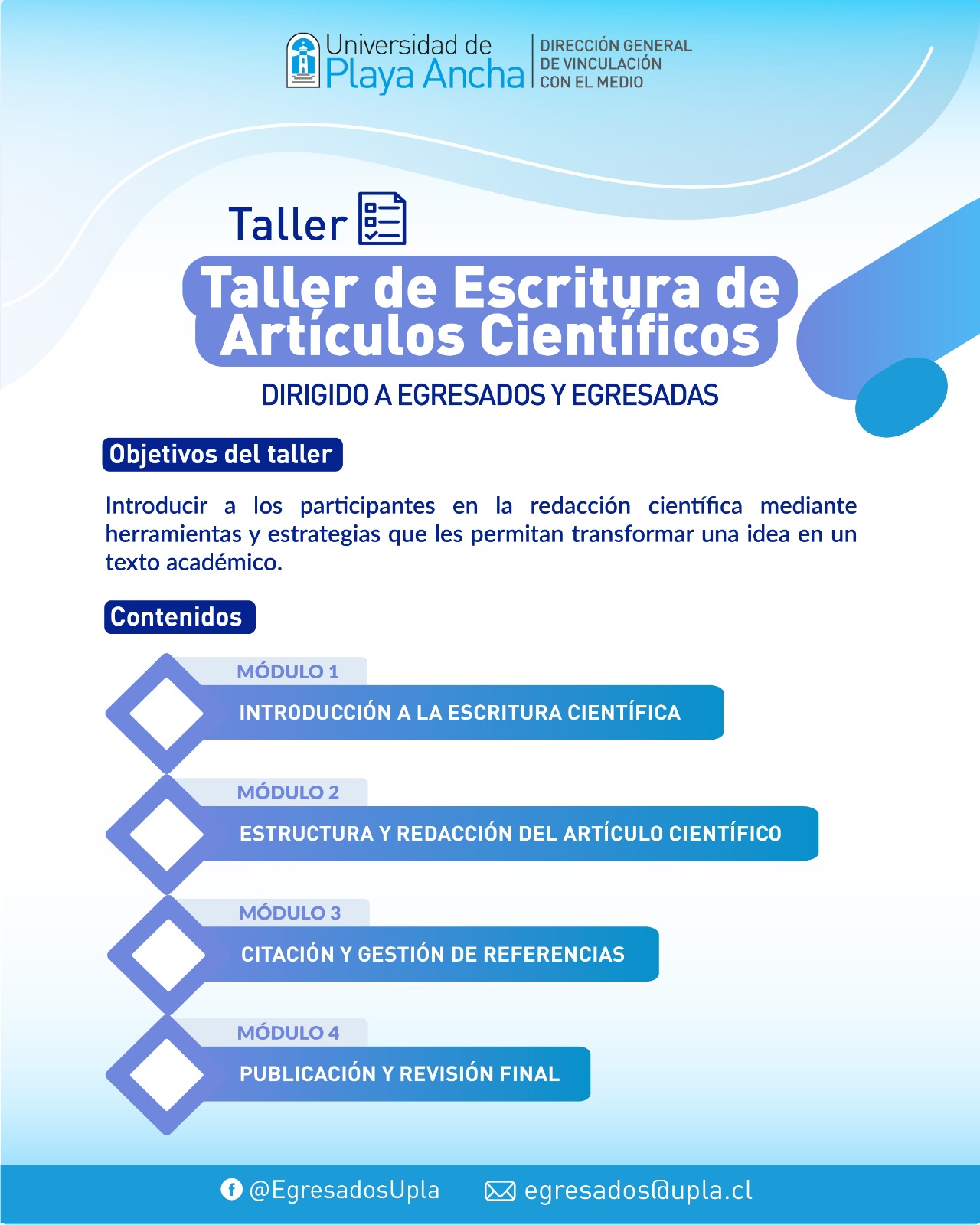 Universidad de
Playa Ancha

DIRECCIÓN GENERAL
DE VINCULACIÓN
CON EL MEDIO

Taller

Taller de Escritura de Artículos Científicos

DIRIGIDO A EGRESADOS Y EGRESADAS

Objetivos del taller

Introducir a los participantes en la redacción científica mediante herramientas y estrategias que les permitan transformar una idea en un texto académico.

Contenidos

MÓDULO 1
INTRODUCCIÓN A LA ESCRITURA CIENTÍFICA

MÓDULO 2
ESTRUCTURA Y REDACCIÓN DEL ARTÍCULO CIENTÍFICO

MÓDULO 3
CITACIÓN Y GESTIÓN DE REFERENCIAS

MÓDULO 4
PUBLICACIÓN Y REVISIÓN FINAL

@EgresadosUpla egresados@upla.cl